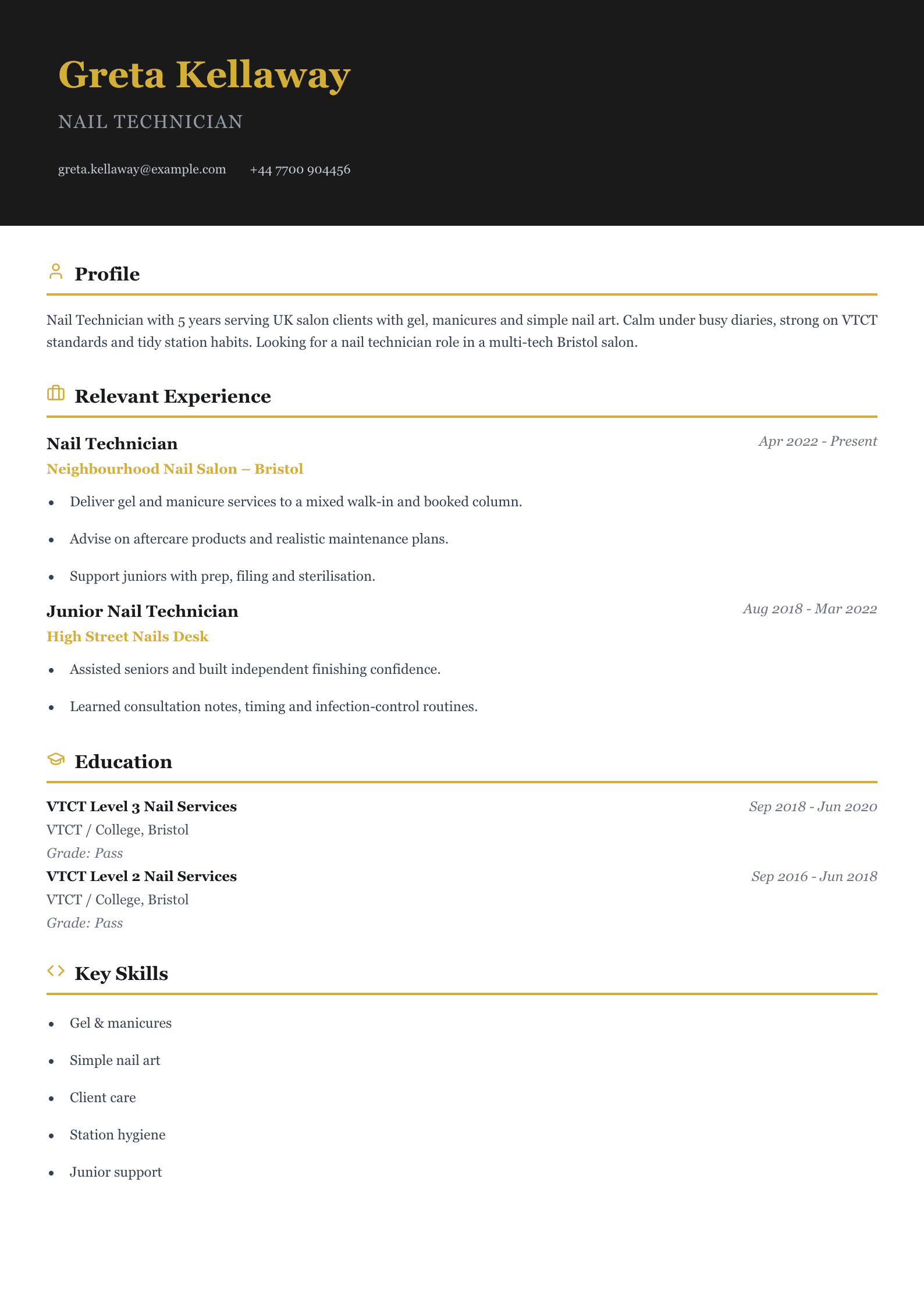 Greta Kellaway

NAIL TECHNICIAN

greta.kellaway@example.com +44 7700 904456

Profile

Nail Technician with 5 years serving UK salon clients with gel, manicures and simple nail art. Calm under busy diaries, strong on VTCT standards and tidy station habits. Looking for a nail technician role in a multi-tech Bristol salon.

Relevant Experience

Nail Technician
Apr 2022 - Present
Neighbourhood Nail Salon – Bristol

• Deliver gel and manicure services to a mixed walk-in and booked column.
• Advise on aftercare products and realistic maintenance plans.
• Support juniors with prep, filing and sterilisation.

Junior Nail Technician
Aug 2018 - Mar 2022
High Street Nails Desk

• Assisted seniors and built independent finishing confidence.
• Learned consultation notes, timing and infection-control routines.

Education

VTCT Level 3 Nail Services
Sep 2018 - Jun 2020
VTCT / College, Bristol
Grade: Pass

VTCT Level 2 Nail Services
Sep 2016 - Jun 2018
VTCT / College, Bristol
Grade: Pass

Key Skills

• Gel & manicures
• Simple nail art
• Client care
• Station hygiene
• Junior support